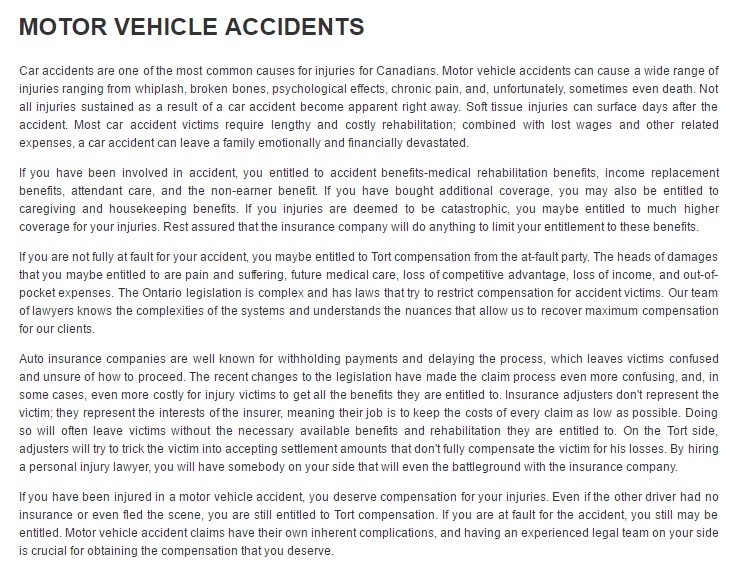 MOTOR VEHICLE ACCIDENTS

Car accidents are one of the most common causes for injuries for Canadians. Motor vehicle accidents can cause a wide range of injuries ranging from whiplash, broken bones, psychological effects, chronic pain, and, unfortunately, sometimes even death. Not all injuries sustained as a result of a car accident become apparent right away. Soft tissue injuries can surface days after the accident. Most car accident victims require lengthy and costly rehabilitation; combined with lost wages and other related expenses, a car accident can leave a family emotionally and financially devastated.

If you have been involved in accident, you entitled to accident benefits-medical rehabilitation benefits, income replacement benefits, attendant care, and the non-earner benefit. If you have bought additional coverage, you may also be entitled to caregiving and housekeeping benefits. If you injuries are deemed to be catastrophic, you maybe entitled to much higher coverage for your injuries. Rest assured that the insurance company will do anything to limit your entitlement to these benefits.

If you are not fully at fault for your accident, you maybe entitled to Tort compensation from the at-fault party. The heads of damages that you maybe entitled to are pain and suffering, future medical care, loss of competitive advantage, loss of income, and out-of-pocket expenses. The Ontario legislation is complex and has laws that try to restrict compensation for accident victims. Our team of lawyers knows the complexities of the systems and understands the nuances that allow us to recover maximum compensation for our clients.

Auto insurance companies are well known for withholding payments and delaying the process, which leaves victims confused and unsure of how to proceed. The recent changes to the legislation have made the claim process even more confusing, and, in some cases, even more costly for injury victims to get all the benefits they are entitled to. Insurance adjusters don't represent the victim; they represent the interests of the insurer, meaning their job is to keep the costs of every claim as low as possible. Doing so will often leave victims without the necessary available benefits and rehabilitation they are entitled to. On the Tort side, adjusters will try to trick the victim into accepting settlement amounts that don't fully compensate the victim for his losses. By hiring a personal injury lawyer, you will have somebody on your side that will even the battleground with the insurance company.

If you have been injured in a motor vehicle accident, you deserve compensation for your injuries. Even if the other driver had no insurance or even fled the scene, you are still entitled to Tort compensation. If you are at fault for the accident, you still may be entitled. Motor vehicle accident claims have their own inherent complications, and having an experienced legal team on your side is crucial for obtaining the compensation that you deserve.